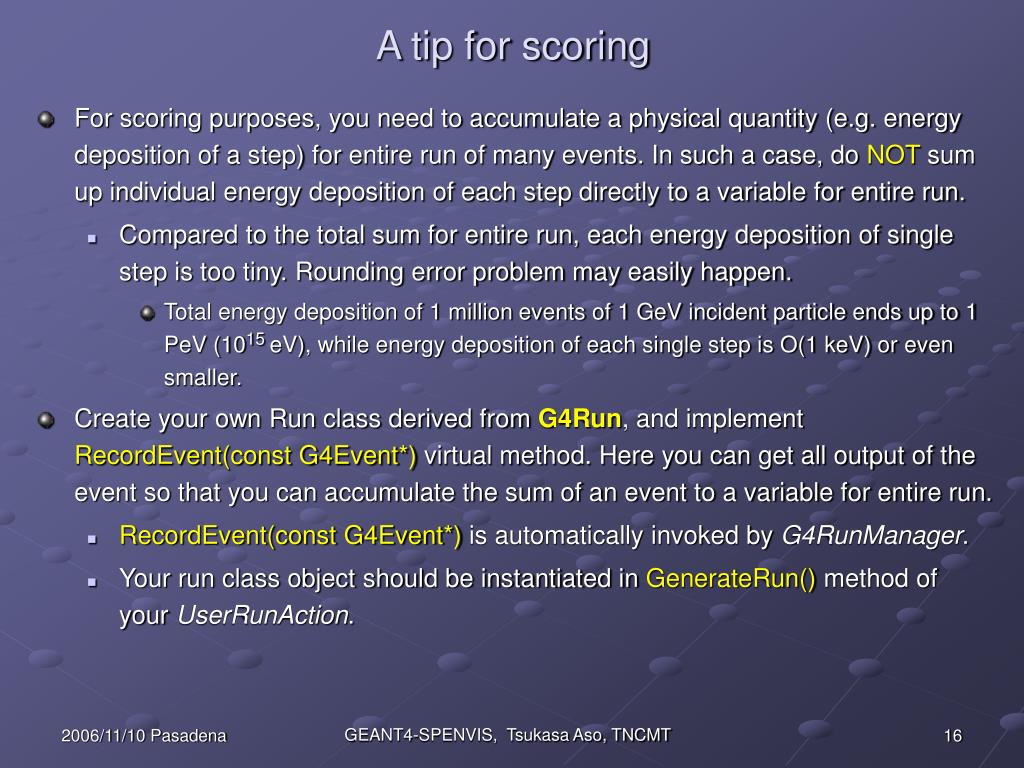 A tip for scoring

For scoring purposes, you need to accumulate a physical quantity (e.g. energy deposition of a step) for entire run of many events. In such a case, do NOT sum up individual energy deposition of each step directly to a variable for entire run.

Compared to the total sum for entire run, each energy deposition of single step is too tiny. Rounding error problem may easily happen.

Total energy deposition of 1 million events of 1 GeV incident particle ends up to 1 PeV ($10^{15}$ eV), while energy deposition of each single step is O(1 keV) or even smaller.

Create your own Run class derived from G4Run, and implement RecordEvent(const G4Event*) virtual method. Here you can get all output of the event so that you can accumulate the sum of an event to a variable for entire run.

RecordEvent(const G4Event*) is automatically invoked by G4RunManager.

Your run class object should be instantiated in GenerateRun() method of your UserRunAction.

2006/11/10 Pasadena

GEANT4-SPENVIS, Tsukasa Aso, TNCMT

16